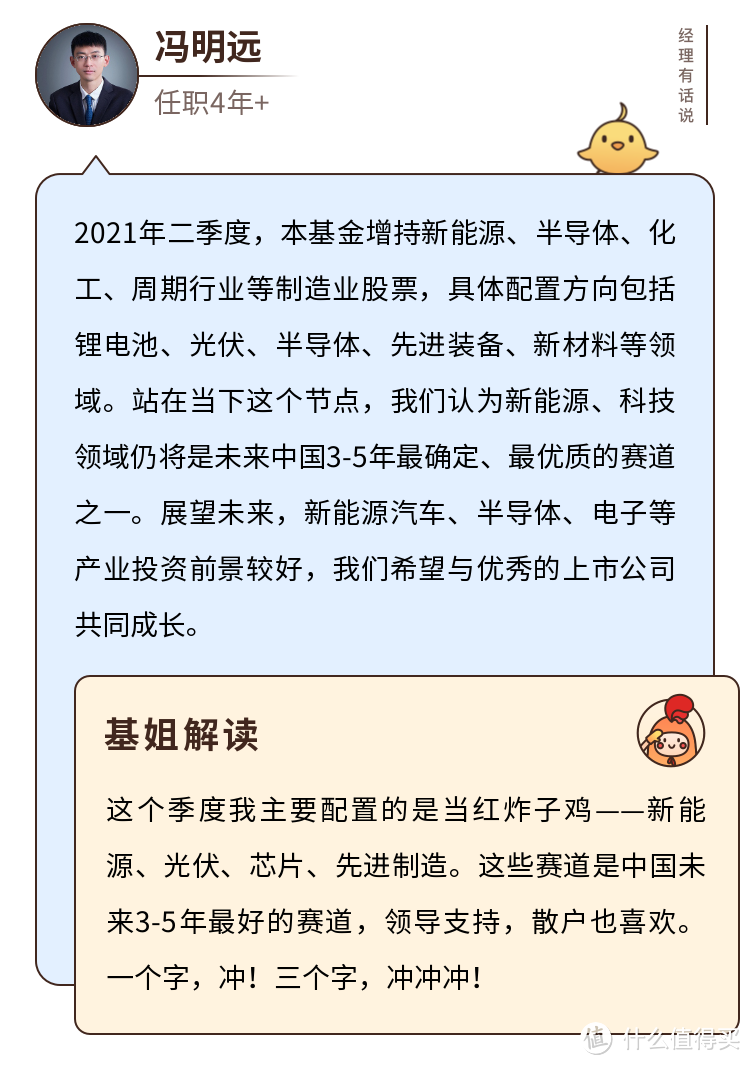 冯明远
任职4年+

经理有话说

2021年二季度，本基金增持新能源、半导体、化工、周期行业等制造业股票，具体配置方向包括锂电池、光伏、半导体、先进装备、新材料等领域。站在当下这个节点，我们认为新能源、科技领域仍将是未来中国3-5年最确定、最优质的赛道之一。展望未来，新能源汽车、半导体、电子等产业投资前景较好，我们希望与优秀的上市公司共同成长。

基姐解读

这个季度我主要配置的是当红炸子鸡——新能源、光伏、芯片、先进制造。这些赛道是中国未来3-5年最好的赛道，领导支持，散户也喜欢。一个字，冲！三个字，冲冲冲！

值 什么值得买